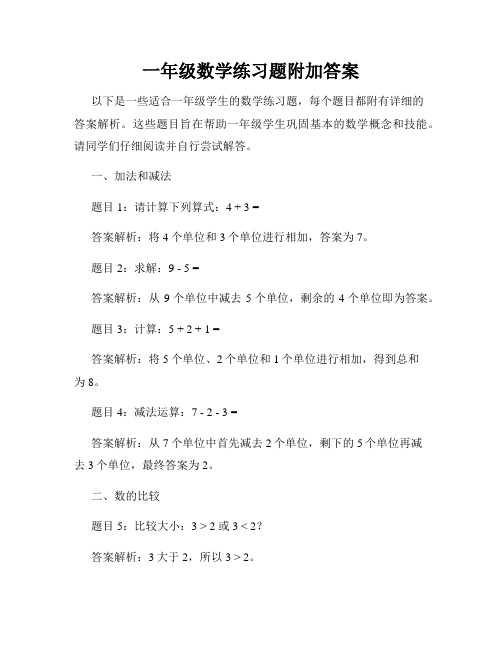 一年级数学练习题附加答案

以下是一些适合一年级学生的数学练习题，每个题目都附有详细的答案解析。这些题目旨在帮助一年级学生巩固基本的数学概念和技能。请同学们仔细阅读并自行尝试解答。

一、加法和减法

题目 1：请计算下列算式：$4 + 3 =$

答案解析：将 4 个单位和 3 个单位进行相加，答案为 7。

题目 2：求解：$9 - 5 =$

答案解析：从 9 个单位中减去 5 个单位，剩余的 4 个单位即为答案。

题目 3：计算：$5 + 2 + 1 =$

答案解析：将 5 个单位、2 个单位和 1 个单位进行相加，得到总和为 8。

题目 4：减法运算：$7 - 2 - 3 =$

答案解析：从 7 个单位中首先减去 2 个单位，剩下的 5 个单位再减去 3 个单位，最终答案为 2。

二、数的比较

题目 5：比较大小：$3 > 2$ 或 $3 < 2$？

答案解析：3 大于 2，所以 $3 > 2$。